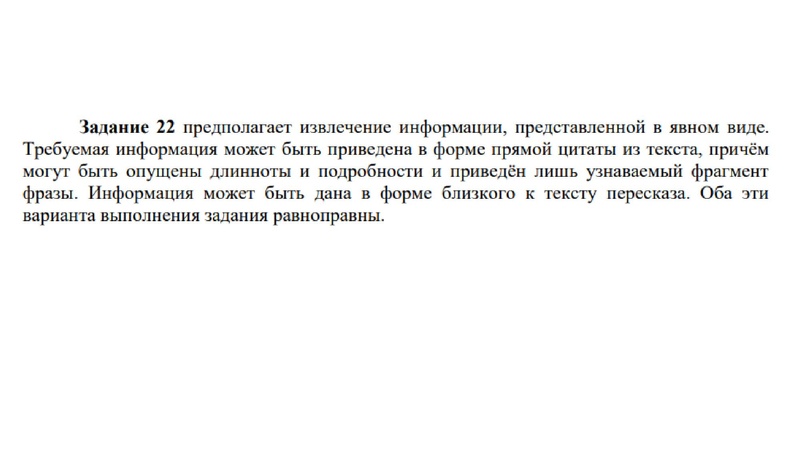 Задание 22 предполагает извлечение информации, представленной в явном виде. Требуемая информация может быть приведена в форме прямой цитаты из текста, причём могут быть опущены длинноты и подробности и приведён лишь узнаваемый фрагмент фразы. Информация может быть дана в форме близкого к тексту пересказа. Оба эти варианта выполнения задания равноправны.